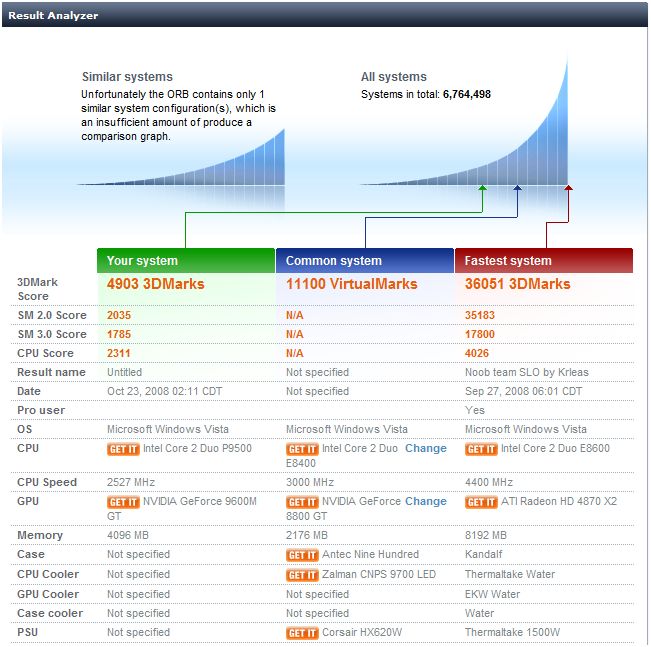 Result Analyzer

Similar systems
Unfortunately the ORB contains only 1 similar system configuration(s), which is an insufficient amount of produce a comparison graph.

All systems
Systems in total: 6,764,498

| | Your system | Common system | Fastest system |
|---|---|---|---|
| 3DMark Score | 4903 3DMarks | 11100 VirtualMarks | 36051 3DMarks |
| SM 2.0 Score | 2035 | N/A | 35183 |
| SM 3.0 Score | 1785 | N/A | 17800 |
| CPU Score | 2311 | N/A | 4026 |
| Result name | Untitled | Not specified | Noob team SLO by Krleas |
| Date | Oct 23, 2008 02:11 CDT | Not specified | Sep 27, 2008 06:01 CDT |
| Pro user | | | Yes |
| OS | Microsoft Windows Vista | Microsoft Windows Vista | Microsoft Windows Vista |
| CPU | GET IT Intel Core 2 Duo P9500 | GET IT Intel Core 2 Duo E8400 Change | GET IT Intel Core 2 Duo E8600 |
| CPU Speed | 2527 MHz | 3000 MHz | 4400 MHz |
| GPU | GET IT NVIDIA GeForce 9600M GT | GET IT NVIDIA GeForce 8800 GT Change | GET IT ATI Radeon HD 4870 X2 |
| Memory | 4096 MB | 2176 MB | 8192 MB |
| Case | Not specified | GET IT Antec Nine Hundred | Kandalf |
| CPU Cooler | Not specified | GET IT Zalman CNPS 9700 LED | Thermaltake Water |
| GPU Cooler | Not specified | Not specified | EKW Water |
| Case cooler | Not specified | Not specified | Water |
| PSU | Not specified | GET IT Corsair HX620W | Thermaltake 1500W |